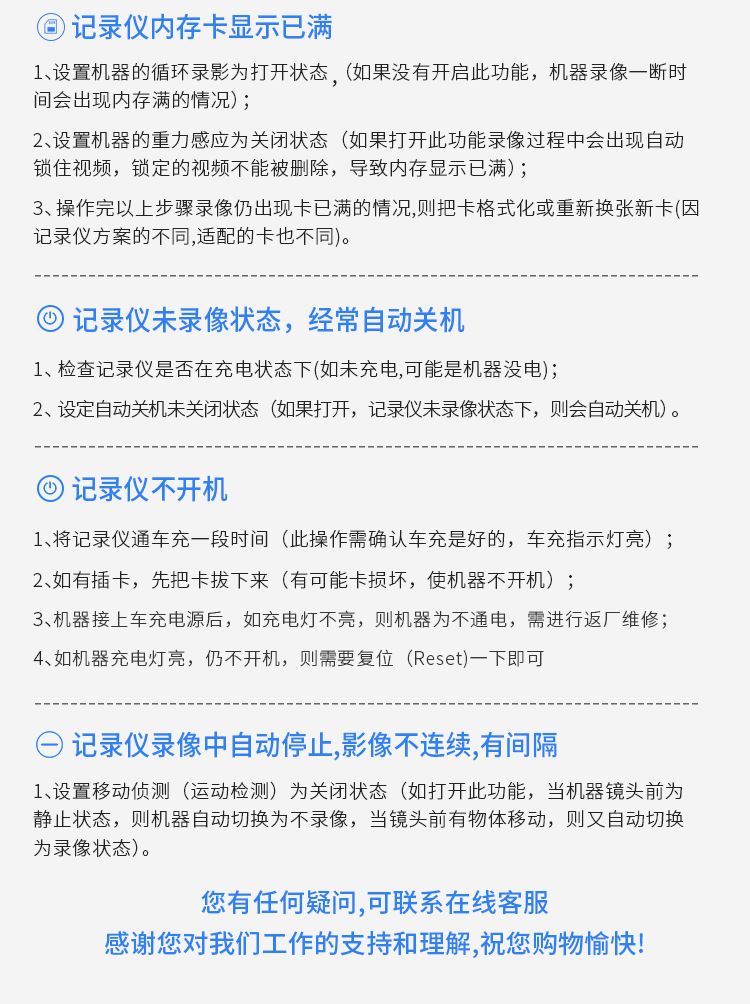 记录仪内存卡显示已满

1、设置机器的循环录影为打开状态，(如果没有开启此功能，机器录像一断时间会出现内存满的情况)；

2、设置机器的重力感应为关闭状态（如果打开此功能录像过程中会出现自动锁住视频，锁定的视频不能被删除，导致内存显示已满）；

3、操作完以上步骤录像仍出现卡已满的情况,则把卡格式化或重新换张新卡(因记录仪方案的不同,适配的卡也不同)。

记录仪未录像状态，经常自动关机

1、检查记录仪是否在充电状态下(如未充电,可能是机器没电)；

2、设定自动关机未关闭状态（如果打开，记录仪未录像状态下，则会自动关机）。

记录仪不开机

1、将记录仪通车充一段时间（此操作需确认车充是好的，车充指示灯亮）；

2、如有插卡，先把卡拔下来（有可能卡损坏，使机器不开机）；

3、机器接上车充电源后，如充电灯不亮，则机器为不通电，需进行返厂维修；

4、如机器充电灯亮，仍不开机，则需要复位（Reset)一下即可

记录仪录像中自动停止,影像不连续,有间隔

1、设置移动侦测（运动检测）为关闭状态（如打开此功能，当机器镜头前为静止状态，则机器自动切换为不录像，当镜头前有物体移动，则又自动切换为录像状态)。

您有任何疑问,可联系在线客服
感谢您对我们工作的支持和理解,祝您购物愉快!